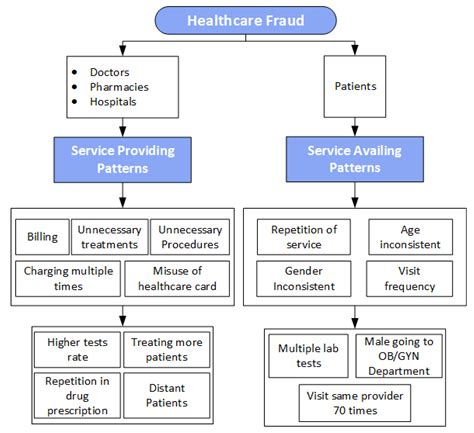 Healthcare Fraud

• Doctors
• Pharmacies
• Hospitals

Service Providing Patterns

Billing
Unnecessary treatments
Unnecessary Procedures
Charging multiple times
Misuse of healthcare card

Higher tests rate
Treating more patients
Repetition in drug prescription
Distant Patients

Patients

Service Availing Patterns

Repetition of service
Age inconsistent
Gender Inconsistent
Visit frequency

Multiple lab tests
Male going to OB/GYN Department
Visit same provider 70 times